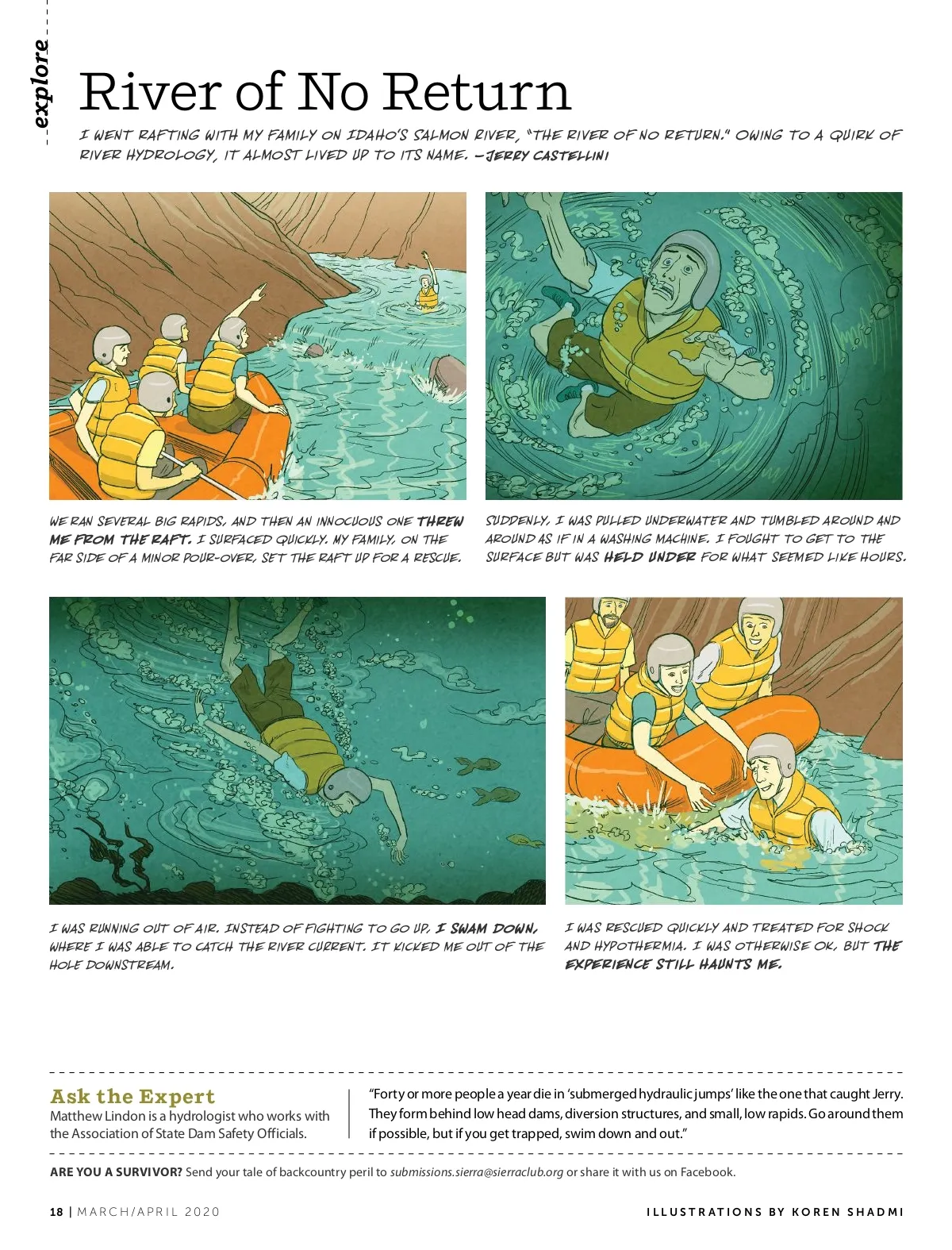 explore

River of No Return

I WENT RAFTING WITH MY FAMILY ON IDAHO'S SALMON RIVER, "THE RIVER OF NO RETURN." OWING TO A QUIRK OF RIVER HYDROLOGY, IT ALMOST LIVED UP TO ITS NAME. —JERRY CASTELLINI

WE RAN SEVERAL BIG RAPIDS, AND THEN AN INNOCUOUS ONE THREW ME FROM THE RAFT. I SURFACED QUICKLY. MY FAMILY, ON THE FAR SIDE OF A MINOR POUR-OVER, SET THE RAFT UP FOR A RESCUE.

SUDDENLY, I WAS PULLED UNDERWATER AND TUMBLED AROUND AND AROUND AS IF IN A WASHING MACHINE. I FOUGHT TO GET TO THE SURFACE BUT WAS HELD UNDER FOR WHAT SEEMED LIKE HOURS.

I WAS RUNNING OUT OF AIR. INSTEAD OF FIGHTING TO GO UP, I SWAM DOWN, WHERE I WAS ABLE TO CATCH THE RIVER CURRENT. IT KICKED ME OUT OF THE HOLE DOWNSTREAM.

I WAS RESCUED QUICKLY AND TREATED FOR SHOCK AND HYPOTHERMIA. I WAS OTHERWISE OK, BUT THE EXPERIENCE STILL HAUNTS ME.

Ask the Expert
Matthew Lindon is a hydrologist who works with the Association of State Dam Safety Officials.

"Forty or more people a year die in 'submerged hydraulic jumps' like the one that caught Jerry. They form behind low head dams, diversion structures, and small, low rapids. Go around them if possible, but if you get trapped, swim down and out."

ARE YOU A SURVIVOR? Send your tale of backcountry peril to submissions.sierra@sierraclub.org or share it with us on Facebook.

18 | MARCH/APRIL 2020

ILLUSTRATIONS BY KOREN SHADMI